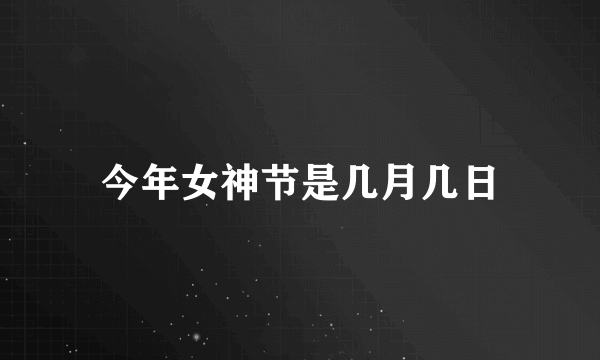 今年女神节是几月几日